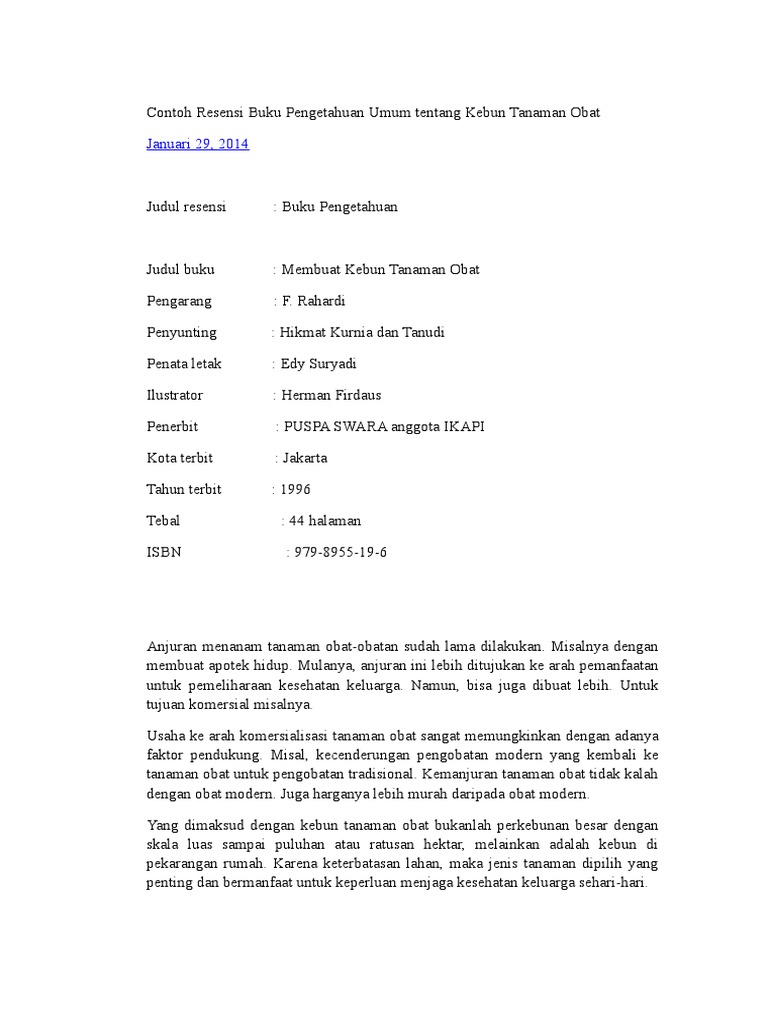 Contoh Resensi Buku Pengetahuan Umum tentang Kebun Tanaman Obat

Januari 29, 2014

Judul resensi : Buku Pengetahuan

Judul buku : Membuat Kebun Tanaman Obat

Pengarang : F. Rahardi

Penyunting : Hikmat Kurnia dan Tanudi

Penata letak : Edy Suryadi

Ilustrator : Herman Firdaus

Penerbit : PUSPA SWARA anggota IKAPI

Kota terbit : Jakarta

Tahun terbit : 1996

Tebal : 44 halaman

ISBN : 979-8955-19-6

Anjuran menanam tanaman obat-obatan sudah lama dilakukan. Misalnya dengan membuat apotek hidup. Mulanya, anjuran ini lebih ditujukan ke arah pemanfaatan untuk pemeliharaan kesehatan keluarga. Namun, bisa juga dibuat lebih. Untuk tujuan komersial misalnya.

Usaha ke arah komersialisasi tanaman obat sangat memungkinkan dengan adanya faktor pendukung. Misal, kecenderungan pengobatan modern yang kembali ke tanaman obat untuk pengobatan tradisional. Kemanjuran tanaman obat tidak kalah dengan obat modern. Juga harganya lebih murah daripada obat modern.

Yang dimaksud dengan kebun tanaman obat bukanlah perkebunan besar dengan skala luas sampai puluhan atau ratusan hektar, melainkan adalah kebun di pekarangan rumah. Karena keterbatasan lahan, maka jenis tanaman dipilih yang penting dan bermanfaat untuk keperluan menjaga kesehatan keluarga sehari-hari.